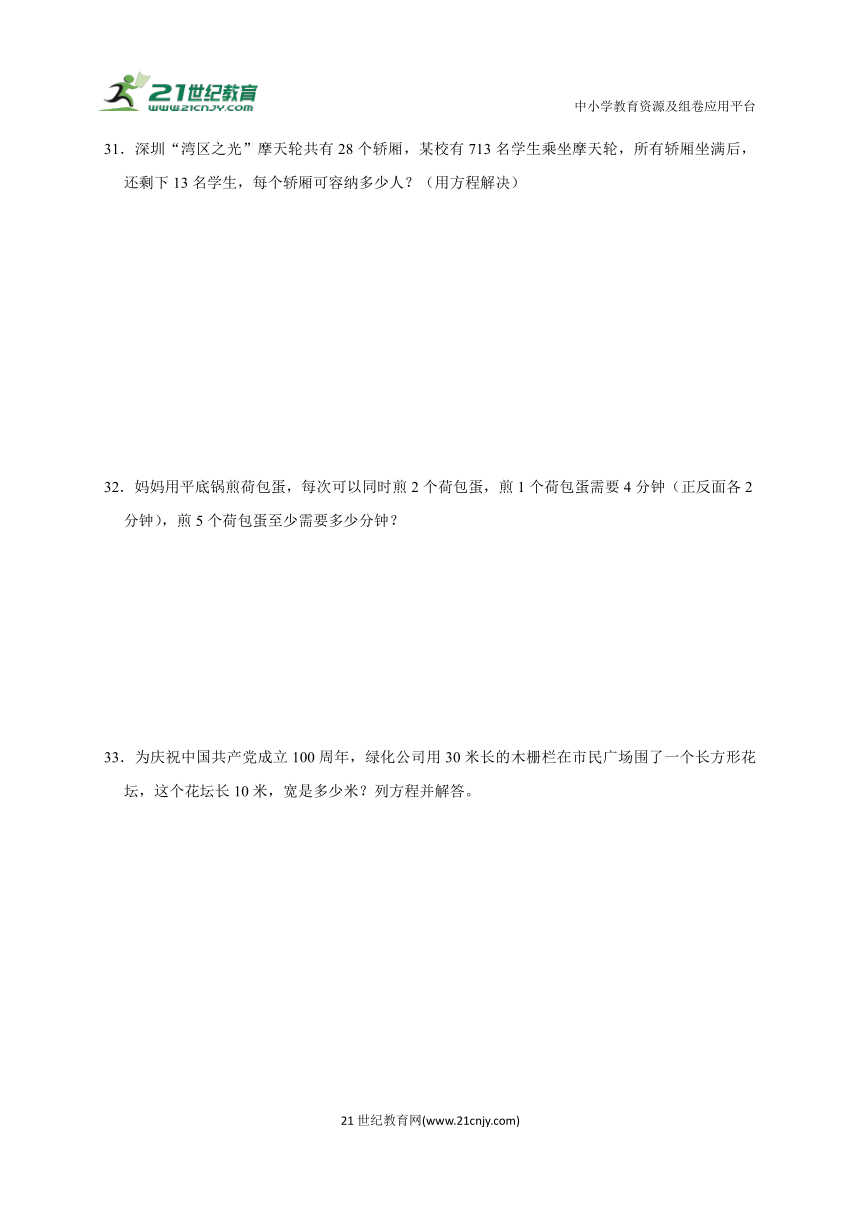 21世纪教育
www.21cnjy.com

中小学教育资源及组卷应用平台

31．深圳“湾区之光”摩天轮共有 28 个轿厢，某校有 713 名学生乘坐摩天轮，所有轿厢坐满后，还剩下 13 名学生，每个轿厢可容纳多少人？（用方程解决）

32．妈妈用平底锅煎荷包蛋，每次可以同时煎 2 个荷包蛋，煎 1 个荷包蛋需要 4 分钟（正反面各 2 分钟），煎 5 个荷包蛋至少需要多少分钟？

33．为庆祝中国共产党成立 100 周年，绿化公司用 30 米长的木栅栏在市民广场围了一个长方形花坛，这个花坛长 10 米，宽是多少米？列方程并解答。

21 世纪教育网(www.21cnjy.com)